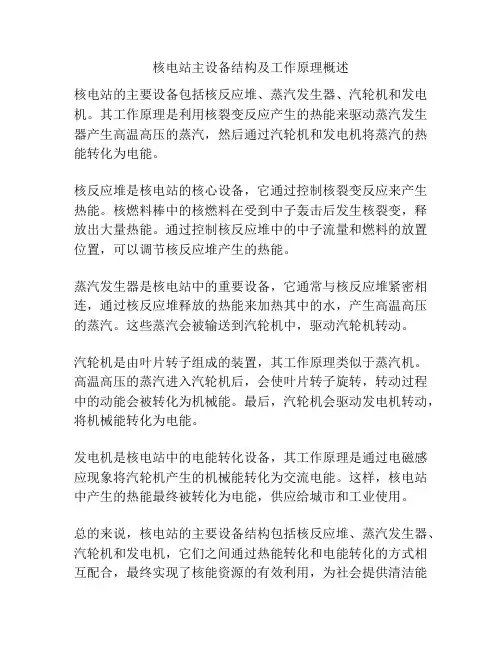 核电站主设备结构及工作原理概述

核电站的主要设备包括核反应堆、蒸汽发生器、汽轮机和发电机。其工作原理是利用核裂变反应产生的热能来驱动蒸汽发生器产生高温高压的蒸汽，然后通过汽轮机和发电机将蒸汽的热能转化为电能。

核反应堆是核电站的核心设备，它通过控制核裂变反应来产生热能。核燃料棒中的核燃料在受到中子轰击后发生核裂变，释放出大量热能。通过控制核反应堆中的中子流量和燃料的放置位置，可以调节核反应堆产生的热能。

蒸汽发生器是核电站中的重要设备，它通常与核反应堆紧密相连，通过核反应堆释放的热能来加热其中的水，产生高温高压的蒸汽。这些蒸汽会被输送到汽轮机中，驱动汽轮机转动。

汽轮机是由叶片转子组成的装置，其工作原理类似于蒸汽机。高温高压的蒸汽进入汽轮机后，会使叶片转子旋转，转动过程中的动能会被转化为机械能。最后，汽轮机会驱动发电机转动，将机械能转化为电能。

发电机是核电站中的电能转化设备，其工作原理是通过电磁感应现象将汽轮机产生的机械能转化为交流电能。这样，核电站中产生的热能最终被转化为电能，供应给城市和工业使用。

总的来说，核电站的主要设备结构包括核反应堆、蒸汽发生器、汽轮机和发电机，它们之间通过热能转化和电能转化的方式相互配合，最终实现了核能资源的有效利用，为社会提供清洁能